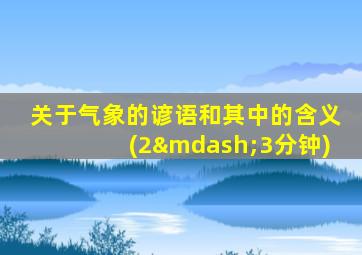 关于气象的谚语和其中的含义(2&mdash;3分钟)